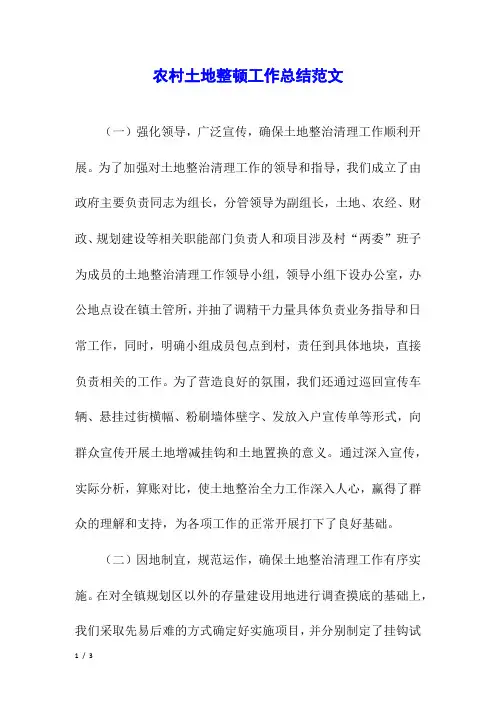 农村土地整顿工作总结范文

（一）强化领导，广泛宣传，确保土地整治清理工作顺利开展。为了加强对土地整治清理工作的领导和指导，我们成立了由政府主要负责同志为组长，分管领导为副组长，土地、农经、财政、规划建设等相关职能部门负责人和项目涉及村“两委”班子为成员的土地整治清理工作领导小组，领导小组下设办公室，办公地点设在镇土管所，并抽了调精干力量具体负责业务指导和日常工作，同时，明确小组成员包点到村，责任到具体地块，直接负责相关的工作。为了营造良好的氛围，我们还通过巡回宣传车辆、悬挂过街横幅、粉刷墙体壁字、发放入户宣传单等形式，向群众宣传开展土地增减挂钩和土地置换的意义。通过深入宣传，实际分析，算账对比，使土地整治全力工作深入人心，赢得了群众的理解和支持，为各项工作的正常开展打下了良好基础。

（二）因地制宜，规范运作，确保土地整治清理工作有序实施。在对全镇规划区以外的存量建设用地进行调查摸底的基础上，我们采取先易后难的方式确定好实施项目，并分别制定了挂钩试

1 / 3